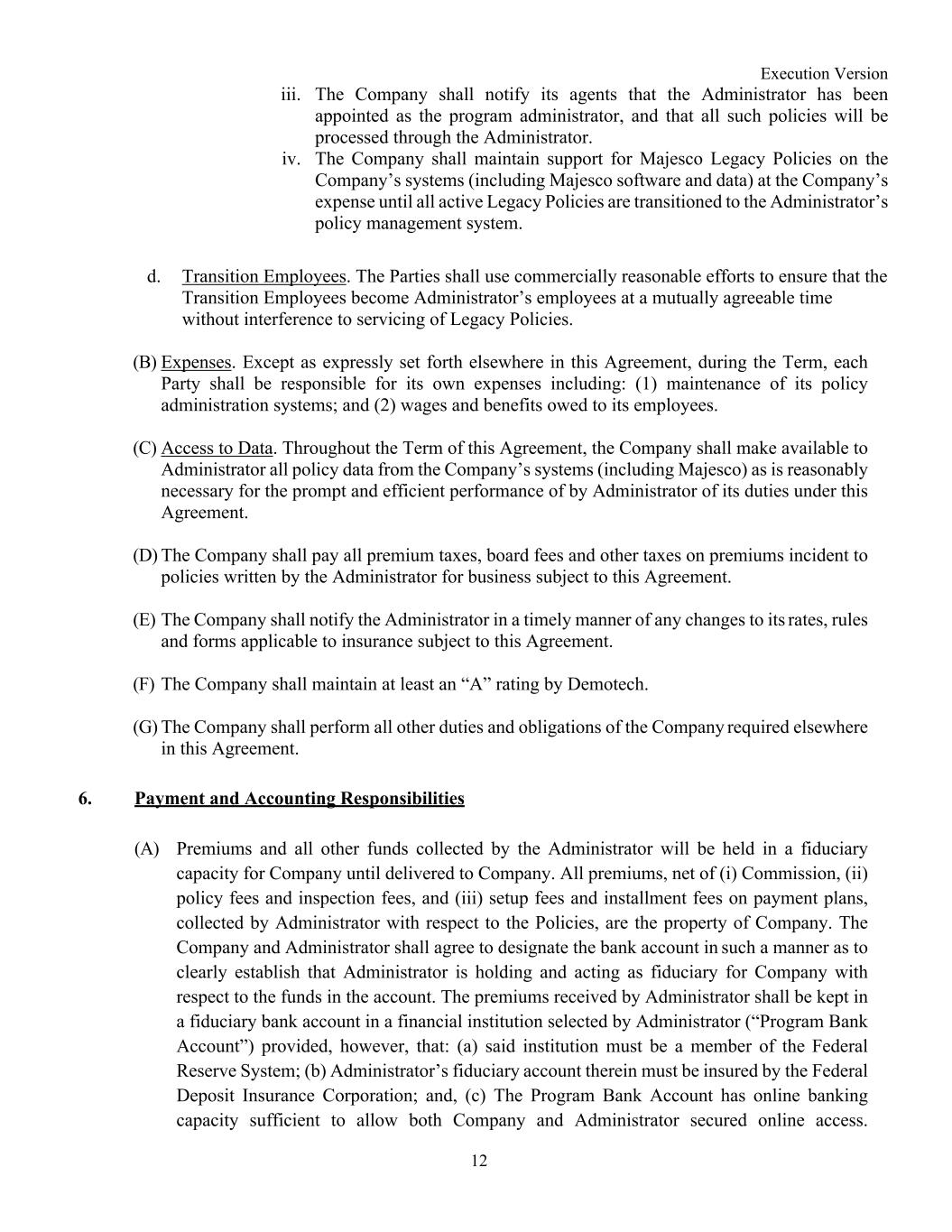 Execution Version

iii. The Company shall notify its agents that the Administrator has been appointed as the program administrator, and that all such policies will be processed through the Administrator.

iv. The Company shall maintain support for Majesco Legacy Policies on the Company's systems (including Majesco software and data) at the Company's expense until all active Legacy Policies are transitioned to the Administrator's policy management system.

d. Transition Employees. The Parties shall use commercially reasonable efforts to ensure that the Transition Employees become Administrator's employees at a mutually agreeable time without interference to servicing of Legacy Policies.

(B) Expenses. Except as expressly set forth elsewhere in this Agreement, during the Term, each Party shall be responsible for its own expenses including: (1) maintenance of its policy administration systems; and (2) wages and benefits owed to its employees.

(C) Access to Data. Throughout the Term of this Agreement, the Company shall make available to Administrator all policy data from the Company's systems (including Majesco) as is reasonably necessary for the prompt and efficient performance of by Administrator of its duties under this Agreement.

(D) The Company shall pay all premium taxes, board fees and other taxes on premiums incident to policies written by the Administrator for business subject to this Agreement.

(E) The Company shall notify the Administrator in a timely manner of any changes to its rates, rules and forms applicable to insurance subject to this Agreement.

(F) The Company shall maintain at least an "A" rating by Demotech.

(G) The Company shall perform all other duties and obligations of the Company required elsewhere in this Agreement.

6. Payment and Accounting Responsibilities

(A) Premiums and all other funds collected by the Administrator will be held in a fiduciary capacity for Company until delivered to Company. All premiums, net of (i) Commission, (ii) policy fees and inspection fees, and (iii) setup fees and installment fees on payment plans, collected by Administrator with respect to the Policies, are the property of Company. The Company and Administrator shall agree to designate the bank account in such a manner as to clearly establish that Administrator is holding and acting as fiduciary for Company with respect to the funds in the account. The premiums received by Administrator shall be kept in a fiduciary bank account in a financial institution selected by Administrator ("Program Bank Account") provided, however, that: (a) said institution must be a member of the Federal Reserve System; (b) Administrator's fiduciary account therein must be insured by the Federal Deposit Insurance Corporation; and, (c) The Program Bank Account has online banking capacity sufficient to allow both Company and Administrator secured online access.

12